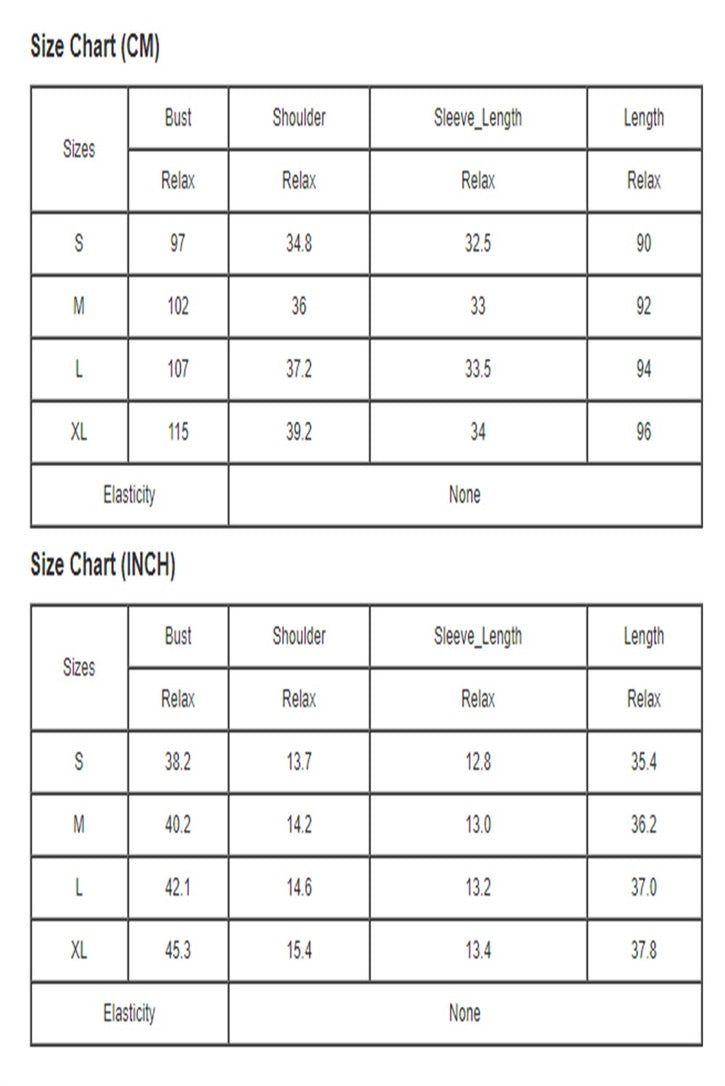 Size Chart (CM)

| Sizes | Bust | Shoulder | Sleeve_Length | Length |
|---|---|---|---|---|
| | Relax | Relax | Relax | Relax |
| S | 97 | 34.8 | 32.5 | 90 |
| M | 102 | 36 | 33 | 92 |
| L | 107 | 37.2 | 33.5 | 94 |
| XL | 115 | 39.2 | 34 | 96 |
| Elasticity | None | | | |

Size Chart (INCH)

| Sizes | Bust | Shoulder | Sleeve_Length | Length |
|---|---|---|---|---|
| | Relax | Relax | Relax | Relax |
| S | 38.2 | 13.7 | 12.8 | 35.4 |
| M | 40.2 | 14.2 | 13.0 | 36.2 |
| L | 42.1 | 14.6 | 13.2 | 37.0 |
| XL | 45.3 | 15.4 | 13.4 | 37.8 |
| Elasticity | None | | | |